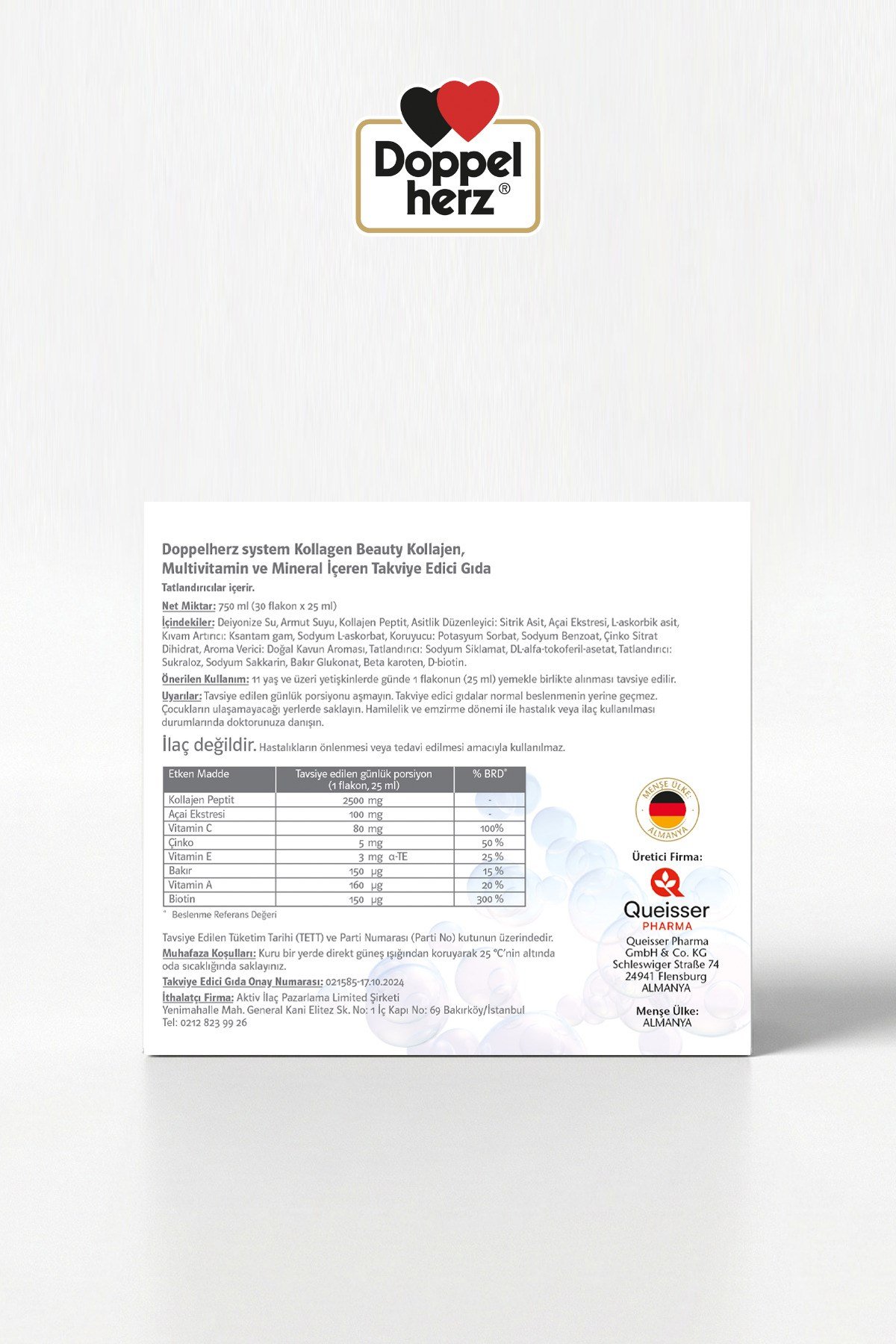 Doppel herz®

Doppelherz system Kollagen Beauty Kollajen, Multivitamin ve Mineral İçeren Takviye Edici Gıda

Tatlandırıcılar içerir.

Net Miktar: 750 ml (30 flakon x 25 ml)

İçindekiler: Deiyonize Su, Armut Suyu, Kollajen Peptit, Asitlik Düzenleyici: Sitrik Asit, Açai Ekstresi, L-askorbik asit, Kıvam Artırıcı: Ksantam gam, Sodyum L-askorbat, Koruyucu: Potasyum Sorbat, Sodyum Benzoat, Çinko Sitrat Dihidrat, Aroma Verici: Doğal Kavun Aroması, Tatlandırıcı: Sodyum Siklamat, DL-alfa-tokoferil-asetat, Tatlandırıcı: Sukraloz, Sodyum Sakkarin, Bakır Glukonat, Beta karoten, D-biotin.

Önerilen Kullanım: 11 yaş ve üzeri yetişkinlerde günde 1 flakonun (25 ml) yemekle birlikte alınması tavsiye edilir.

Uyarılar: Tavsiye edilen günlük porsiyonu aşmayın. Takviye edici gıdalar normal beslenmenin yerine geçmez. Çocukların ulaşamayacağı yerlerde saklayın. Hamilelik ve emzirme dönemi ile hastalık veya ilaç kullanılması durumlarında doktorunuza danışın.

İlaç değildir. Hastalıkların önlenmesi veya tedavi edilmesi amacıyla kullanılmaz.

| Etken Madde | Tavsiye edilen günlük porsiyon (1 flakon, 25 ml) | % BRD* |
|---|---|---|
| Kollajen Peptit | 2500 mg | - |
| Açai Ekstresi | 100 mg | - |
| Vitamin C | 80 mg | 100% |
| Çinko | 5 mg | 50 % |
| Vitamin E | 3 mg α-TE | 25 % |
| Bakır | 150 µg | 15 % |
| Vitamin A | 160 µg | 20 % |
| Biotin | 150 µg | 300 % |

* Beslenme Referans Değeri

Tavsiye Edilen Tüketim Tarihi (TETT) ve Parti Numarası (Parti No) kutunun üzerindedir.

Muhafaza Koşulları: Kuru bir yerde direkt güneş ışığından koruyarak 25 °C'nin altında oda sıcaklığında saklayınız.

Takviye Edici Gıda Onay Numarası: 021585-17.10.2024

İthalatçı Firma: Aktiv İlaç Pazarlama Limited Şirketi
Yenimahalle Mah. General Kani Elitez Sk. No: 1 İç Kapı No: 69 Bakırköy/İstanbul
Tel: 0212 823 99 26

MENŞE ÜLKE ALMANYA

Üretici Firma:
Queisser PHARMA
Queisser Pharma GmbH & Co. KG
Schleswiger Straße 74
24941 Flensburg
ALMANYA

Menşe Ülke:
ALMANYA